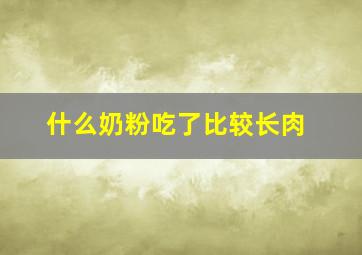 什么奶粉吃了比较长肉